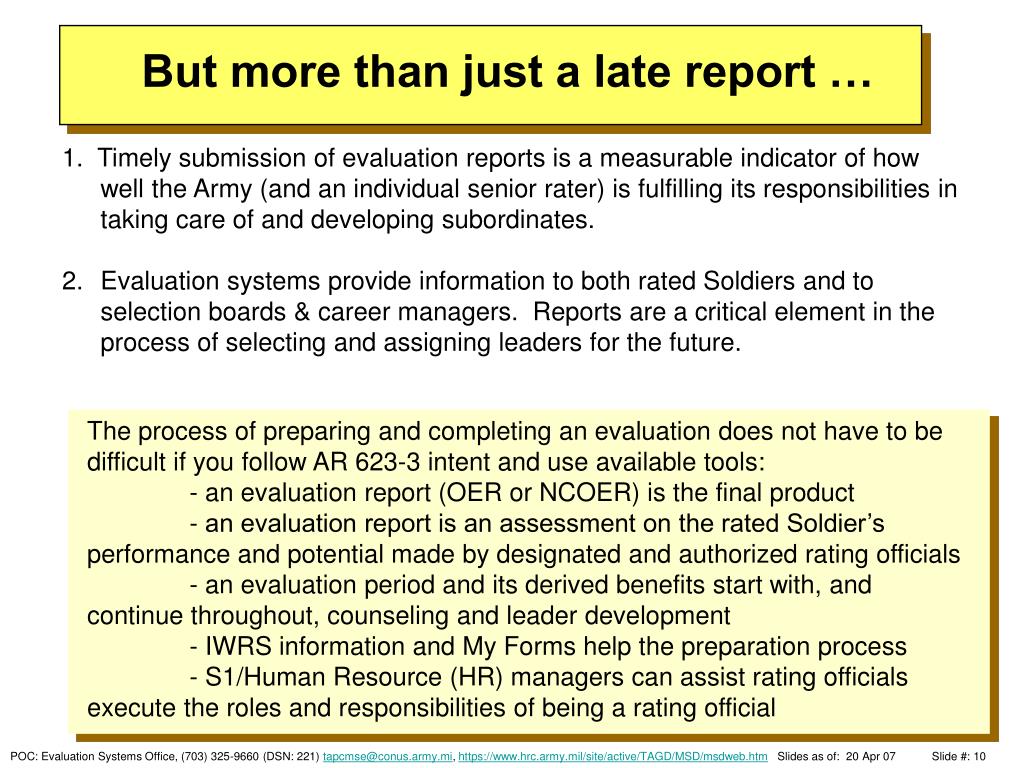 But more than just a late report …

1. Timely submission of evaluation reports is a measurable indicator of how well the Army (and an individual senior rater) is fulfilling its responsibilities in taking care of and developing subordinates.

2. Evaluation systems provide information to both rated Soldiers and to selection boards & career managers. Reports are a critical element in the process of selecting and assigning leaders for the future.

The process of preparing and completing an evaluation does not have to be difficult if you follow AR 623-3 intent and use available tools:
- an evaluation report (OER or NCOER) is the final product
- an evaluation report is an assessment on the rated Soldier's performance and potential made by designated and authorized rating officials
- an evaluation period and its derived benefits start with, and continue throughout, counseling and leader development
- IWRS information and My Forms help the preparation process
- S1/Human Resource (HR) managers can assist rating officials execute the roles and responsibilities of being a rating official

POC: Evaluation Systems Office, (703) 325-9660 (DSN: 221) tapcmse@conus.army.mi, https://www.hrc.army.mil/site/active/TAGD/MSD/msdweb.htm Slides as of: 20 Apr 07 Slide #: 10